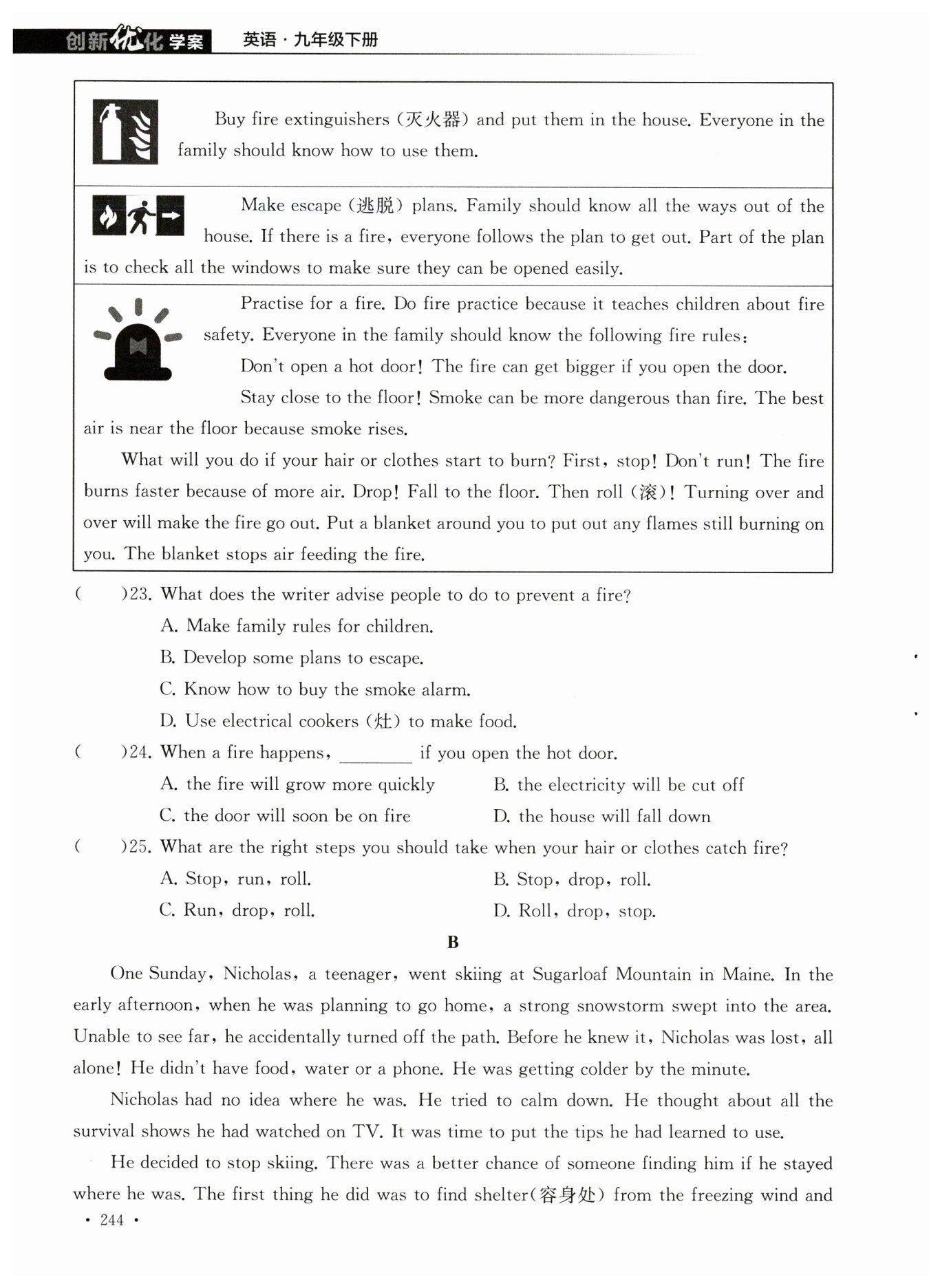 创新优化学案 英语·九年级下册

Buy fire extinguishers (灭火器) and put them in the house. Everyone in the family should know how to use them.

Make escape (逃脱) plans. Family should know all the ways out of the house. If there is a fire, everyone follows the plan to get out. Part of the plan is to check all the windows to make sure they can be opened easily.

Practise for a fire. Do fire practice because it teaches children about fire safety. Everyone in the family should know the following fire rules:

Don't open a hot door! The fire can get bigger if you open the door.

Stay close to the floor! Smoke can be more dangerous than fire. The best air is near the floor because smoke rises.

What will you do if your hair or clothes start to burn? First, stop! Don't run! The fire burns faster because of more air. Drop! Fall to the floor. Then roll (滚)! Turning over and over will make the fire go out. Put a blanket around you to put out any flames still burning on you. The blanket stops air feeding the fire.

( )23. What does the writer advise people to do to prevent a fire?
A. Make family rules for children.
B. Develop some plans to escape.
C. Know how to buy the smoke alarm.
D. Use electrical cookers (灶) to make food.

( )24. When a fire happens, ________ if you open the hot door.
A. the fire will grow more quickly
B. the electricity will be cut off
C. the door will soon be on fire
D. the house will fall down

( )25. What are the right steps you should take when your hair or clothes catch fire?
A. Stop, run, roll.
B. Stop, drop, roll.
C. Run, drop, roll.
D. Roll, drop, stop.

B

One Sunday, Nicholas, a teenager, went skiing at Sugarloaf Mountain in Maine. In the early afternoon, when he was planning to go home, a strong snowstorm swept into the area. Unable to see far, he accidentally turned off the path. Before he knew it, Nicholas was lost, all alone! He didn't have food, water or a phone. He was getting colder by the minute.

Nicholas had no idea where he was. He tried to calm down. He thought about all the survival shows he had watched on TV. It was time to put the tips he had learned to use.

He decided to stop skiing. There was a better chance of someone finding him if he stayed where he was. The first thing he did was to find shelter(容身处) from the freezing wind and

· 244 ·